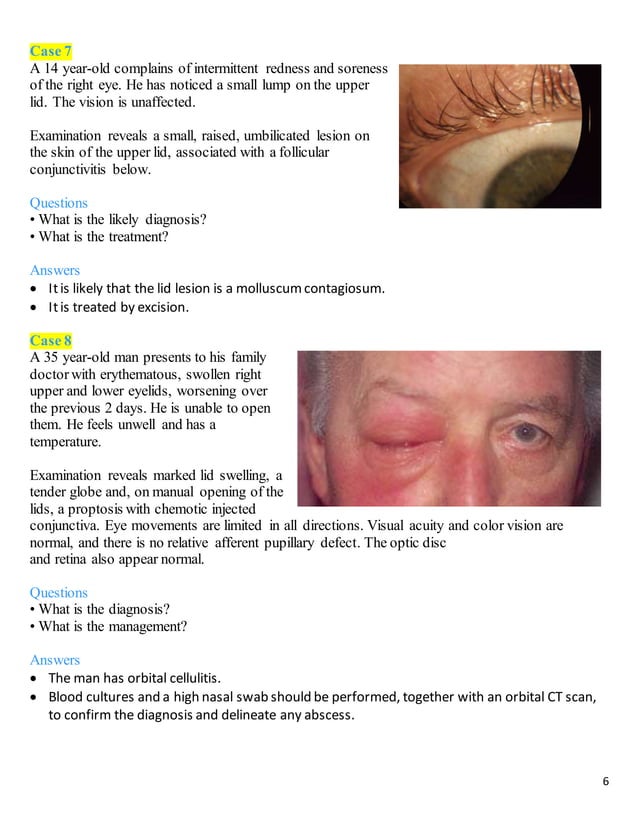 Case 7
A 14 year-old complains of intermittent redness and soreness of the right eye. He has noticed a small lump on the upper lid. The vision is unaffected.

Examination reveals a small, raised, umbilicated lesion on the skin of the upper lid, associated with a follicular conjunctivitis below.

Questions
• What is the likely diagnosis?
• What is the treatment?

Answers
• It is likely that the lid lesion is a molluscum contagiosum.
• It is treated by excision.

Case 8
A 35 year-old man presents to his family doctor with erythematous, swollen right upper and lower eyelids, worsening over the previous 2 days. He is unable to open them. He feels unwell and has a temperature.

Examination reveals marked lid swelling, a tender globe and, on manual opening of the lids, a proptosis with chemotic injected conjunctiva. Eye movements are limited in all directions. Visual acuity and color vision are normal, and there is no relative afferent pupillary defect. The optic disc and retina also appear normal.

Questions
• What is the diagnosis?
• What is the management?

Answers
• The man has orbital cellulitis.
• Blood cultures and a high nasal swab should be performed, together with an orbital CT scan, to confirm the diagnosis and delineate any abscess.

6